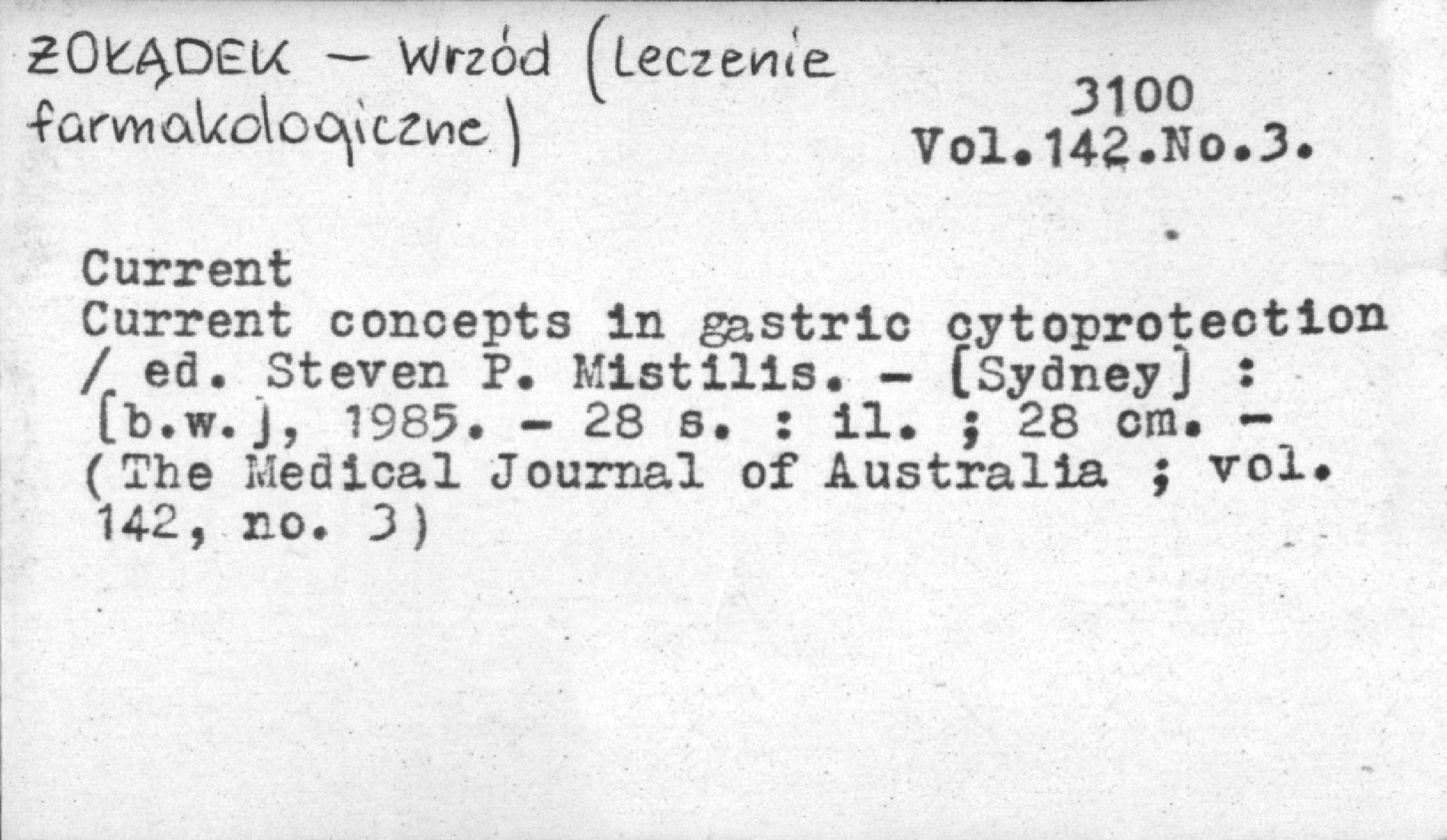 ŻOŁĄDEK - Wrzód (Leczenie farmakologiczne)

3100
Vol.142.No.3.

Current
Current concepts in gastric cytoprotection / ed. Steven P. Mistilis. - [Sydney] : [b.w.], 1985. - 28 s. : il. ; 28 cm. - (The Medical Journal of Australia ; vol. 142, no. 3)